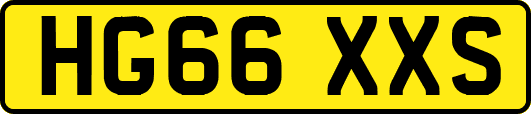 HG66 XXS